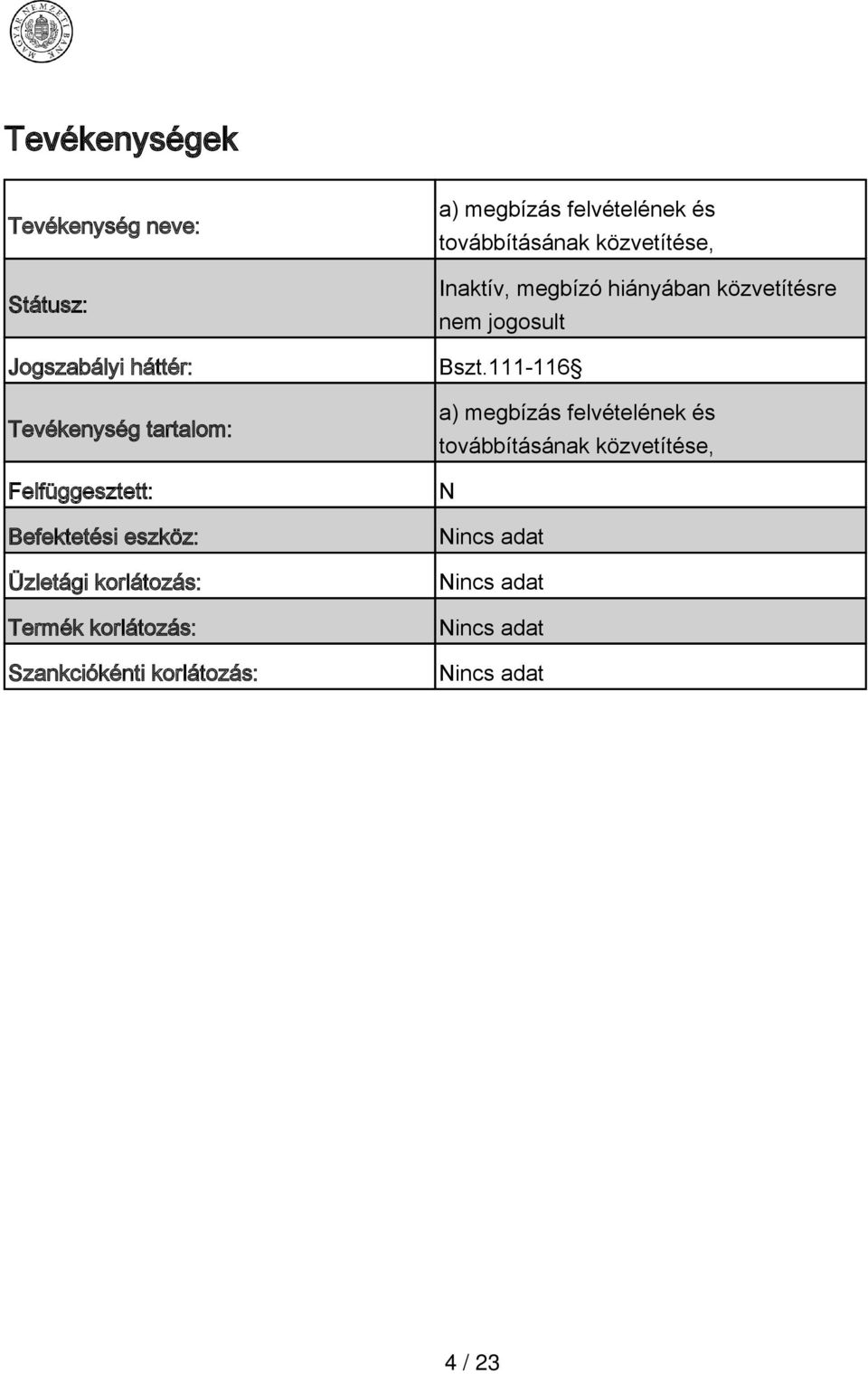 MAGYAR NEMZETI BANK

Tevékenységek

| Tevékenység neve: | a) megbízás felvételének és továbbításának közvetítése, |
|---|---|
| Státusz: | Inaktív, megbízó hiányában közvetítésre nem jogosult |
| Jogszabályi háttér: | Bszt.111-116§ |
| Tevékenység tartalom: | a) megbízás felvételének és továbbításának közvetítése, |
| Felfüggesztett: | N |
| Befektetési eszköz: | Nincs adat |
| Üzletági korlátozás: | Nincs adat |
| Termék korlátozás: | Nincs adat |
| Szankciókénti korlátozás: | Nincs adat |

4 / 23